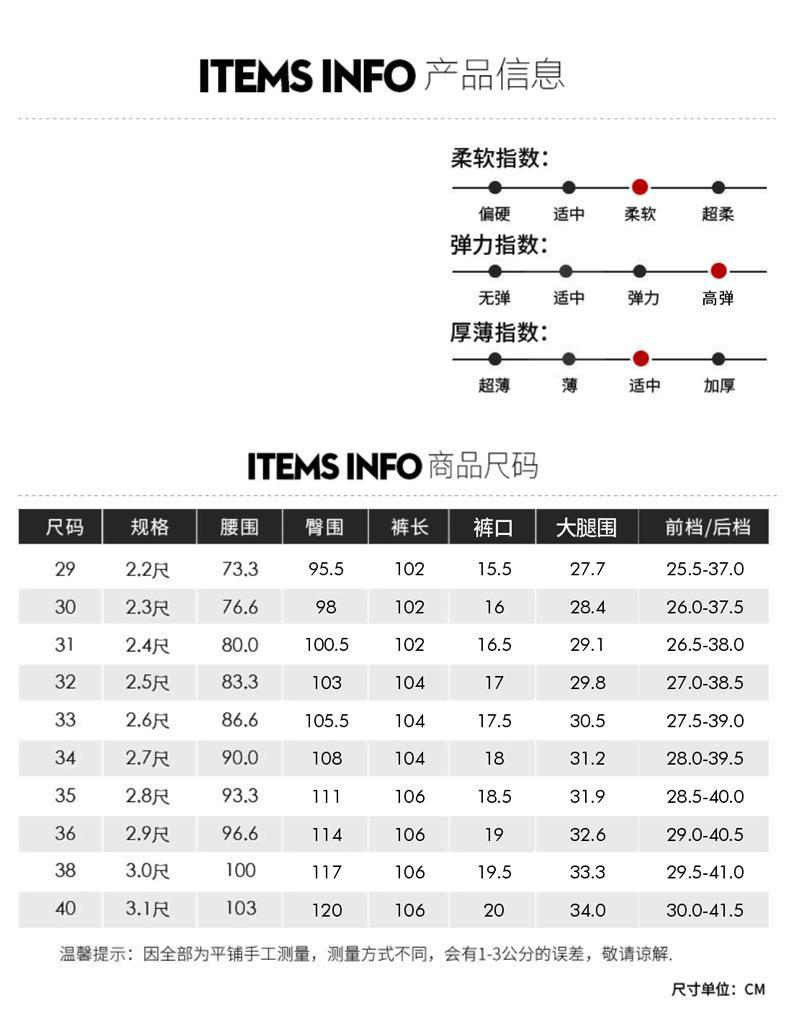 ITEMS INFO 产品信息

柔软指数:

偏硬 适中 柔软 超柔

弹力指数:

无弹 适中 弹力 高弹

厚薄指数:

超薄 薄 适中 加厚

ITEMS INFO 商品尺码

| 尺码 | 规格 | 腰围 | 臀围 | 裤长 | 裤口 | 大腿围 | 前档/后档 |
|---|---|---|---|---|---|---|---|
| 29 | 2.2尺 | 73.3 | 95.5 | 102 | 15.5 | 27.7 | 25.5-37.0 |
| 30 | 2.3尺 | 76.6 | 98 | 102 | 16 | 28.4 | 26.0-37.5 |
| 31 | 2.4尺 | 80.0 | 100.5 | 102 | 16.5 | 29.1 | 26.5-38.0 |
| 32 | 2.5尺 | 83.3 | 103 | 104 | 17 | 29.8 | 27.0-38.5 |
| 33 | 2.6尺 | 86.6 | 105.5 | 104 | 17.5 | 30.5 | 27.5-39.0 |
| 34 | 2.7尺 | 90.0 | 108 | 104 | 18 | 31.2 | 28.0-39.5 |
| 35 | 2.8尺 | 93.3 | 111 | 106 | 18.5 | 31.9 | 28.5-40.0 |
| 36 | 2.9尺 | 96.6 | 114 | 106 | 19 | 32.6 | 29.0-40.5 |
| 38 | 3.0尺 | 100 | 117 | 106 | 19.5 | 33.3 | 29.5-41.0 |
| 40 | 3.1尺 | 103 | 120 | 106 | 20 | 34.0 | 30.0-41.5 |

温馨提示：因全部为平铺手工测量，测量方式不同，会有1-3公分的误差，敬请谅解.

尺寸单位：CM